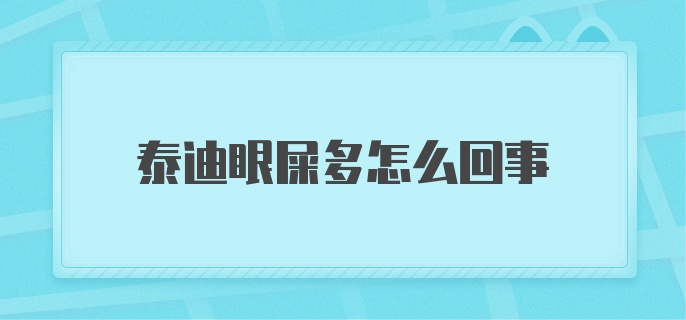 泰迪眼屎多怎么回事